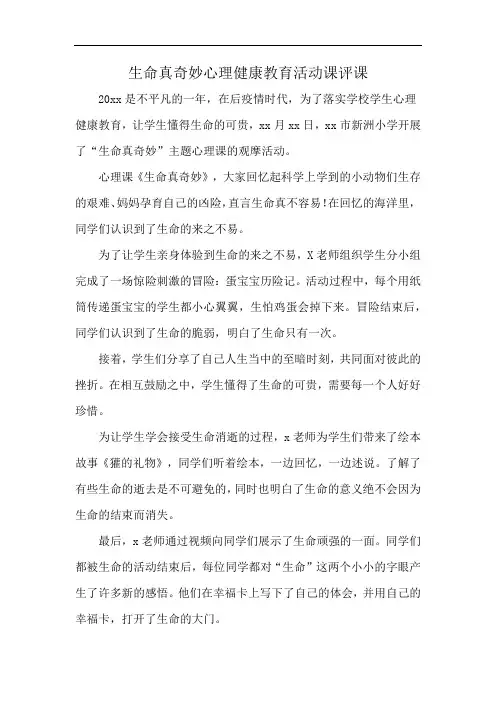 生命真奇妙心理健康教育活动课评课

20xx是不平凡的一年，在后疫情时代，为了落实学校学生心理健康教育，让学生懂得生命的可贵，xx月xx日，xx市新洲小学开展了“生命真奇妙”主题心理课的观摩活动。

心理课《生命真奇妙》，大家回忆起科学上学到的小动物们生存的艰难、妈妈孕育自己的凶险，直言生命真不容易！在回忆的海洋里，同学们认识到了生命的来之不易。

为了让学生亲身体验到生命的来之不易，X老师组织学生分小组完成了一场惊险刺激的冒险：蛋宝宝历险记。活动过程中，每个用纸筒传递蛋宝宝的学生都小心翼翼，生怕鸡蛋会掉下来。冒险结束后，同学们认识到了生命的脆弱，明白了生命只有一次。

接着，学生们分享了自己人生当中的至暗时刻，共同面对彼此的挫折。在相互鼓励之中，学生懂得了生命的可贵，需要每一个人好好珍惜。

为让学生学会接受生命消逝的过程，x老师为学生们带来了绘本故事《獾的礼物》，同学们听着绘本，一边回忆，一边述说。了解了有些生命的逝去是不可避免的，同时也明白了生命的意义绝不会因为生命的结束而消失。

最后，x老师通过视频向同学们展示了生命顽强的一面。同学们都被生命的活动结束后，每位同学都对“生命”这两个小小的字眼产生了许多新的感悟。他们在幸福卡上写下了自己的体会，并用自己的幸福卡，打开了生命的大门。